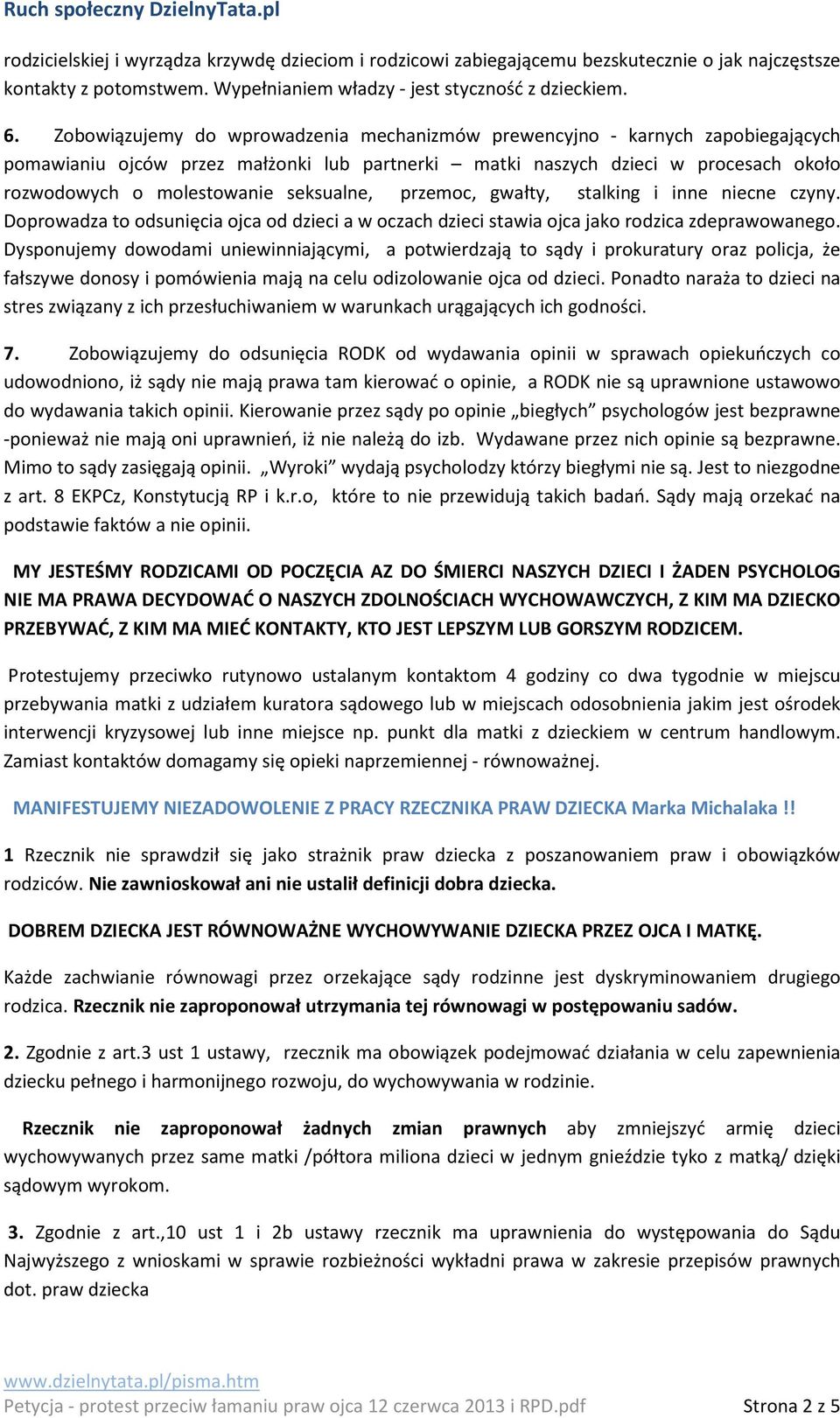 Ruch społeczny DzielnyTata.pl

rodzicielskiej i wyrządza krzywdę dzieciom i rodzicowi zabiegającemu bezskutecznie o jak najczęstsze kontakty z potomstwem. Wypełnianiem władzy - jest styczność z dzieckiem.

6. Zobowiązujemy do wprowadzenia mechanizmów prewencyjno - karnych zapobiegających pomawianiu ojców przez małżonki lub partnerki – matki naszych dzieci w procesach około rozwodowych o molestowanie seksualne, przemoc, gwałty, stalking i inne niecne czyny. Doprowadza to odsunięcia ojca od dzieci a w oczach dzieci stawia ojca jako rodzica zdeprawowanego. Dysponujemy dowodami uniewinniającymi, a potwierdzają to sądy i prokuratury oraz policja, że fałszywe donosy i pomówienia mają na celu odizolowanie ojca od dzieci. Ponadto naraża to dzieci na stres związany z ich przesłuchiwaniem w warunkach urągających ich godności.

7. Zobowiązujemy do odsunięcia RODK od wydawania opinii w sprawach opiekuńczych co udowodniono, iż sądy nie mają prawa tam kierować o opinie, a RODK nie są uprawnione ustawowo do wydawania takich opinii. Kierowanie przez sądy po opinie „biegłych” psychologów jest bezprawne -ponieważ nie mają oni uprawnień, iż nie należą do izb. Wydawane przez nich opinie są bezprawne. Mimo to sądy zasięgają opinii. „Wyroki” wydają psycholodzy którzy biegłymi nie są. Jest to niezgodne z art. 8 EKPCz, Konstytucją RP i k.r.o, które to nie przewidują takich badań. Sądy mają orzekać na podstawie faktów a nie opinii.

MY JESTEŚMY RODZICAMI OD POCZĘCIA AZ DO ŚMIERCI NASZYCH DZIECI I ŻADEN PSYCHOLOG NIE MA PRAWA DECYDOWAĆ O NASZYCH ZDOLNOŚCIACH WYCHOWAWCZYCH, Z KIM MA DZIECKO PRZEBYWAĆ, Z KIM MA MIEĆ KONTAKTY, KTO JEST LEPSZYM LUB GORSZYM RODZICEM.

Protestujemy przeciwko rutynowo ustalanym kontaktom 4 godziny co dwa tygodnie w miejscu przebywania matki z udziałem kuratora sądowego lub w miejscach odosobnienia jakim jest ośrodek interwencji kryzysowej lub inne miejsce np. punkt dla matki z dzieckiem w centrum handlowym. Zamiast kontaktów domagamy się opieki naprzemiennej - równoważnej.

MANIFESTUJEMY NIEZADOWOLENIE Z PRACY RZECZNIKA PRAW DZIECKA Marka Michalaka !!

1 Rzecznik nie sprawdził się jako strażnik praw dziecka z poszanowaniem praw i obowiązków rodziców. Nie zawnioskował ani nie ustalił definicji dobra dziecka.

DOBREM DZIECKA JEST RÓWNOWAŻNE WYCHOWYWANIE DZIECKA PRZEZ OJCA I MATKĘ.

Każde zachwianie równowagi przez orzekające sądy rodzinne jest dyskryminowaniem drugiego rodzica. Rzecznik nie zaproponował utrzymania tej równowagi w postępowaniu sadów.

2. Zgodnie z art.3 ust 1 ustawy, rzecznik ma obowiązek podejmować działania w celu zapewnienia dziecku pełnego i harmonijnego rozwoju, do wychowywania w rodzinie.

Rzecznik nie zaproponował żadnych zmian prawnych aby zmniejszyć armię dzieci wychowywanych przez same matki /półtora miliona dzieci w jednym gnieździe tyko z matką/ dzięki sądowym wyrokom.

3. Zgodnie z art.,10 ust 1 i 2b ustawy rzecznik ma uprawnienia do występowania do Sądu Najwyższego z wnioskami w sprawie rozbieżności wykładni prawa w zakresie przepisów prawnych dot. praw dziecka

www.dzielnytata.pl/pisma.htm
Petycja - protest przeciw łamaniu praw ojca 12 czerwca 2013 i RPD.pdf Strona 2 z 5